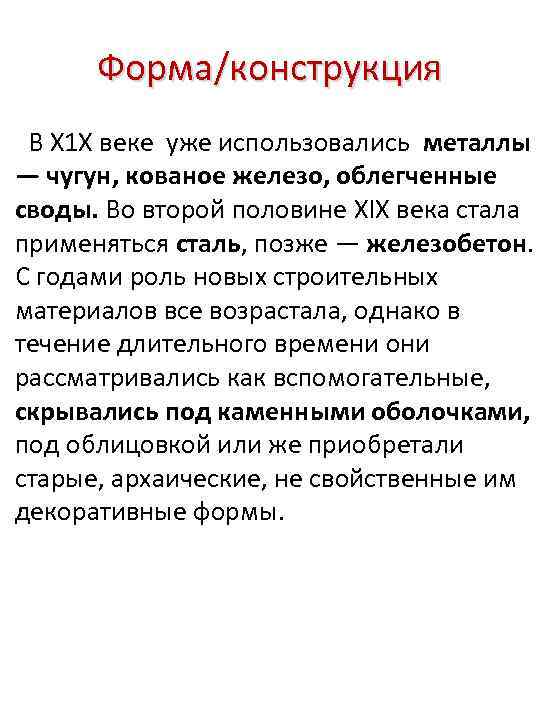 Форма/конструкция

В Х1Х веке уже использовались металлы — чугун, кованое железо, облегченные своды. Во второй половине XIX века стала применяться сталь, позже — железобетон. С годами роль новых строительных материалов все возрастала, однако в течение длительного времени они рассматривались как вспомогательные, скрывались под каменными оболочками, под облицовкой или же приобретали старые, архаические, не свойственные им декоративные формы.